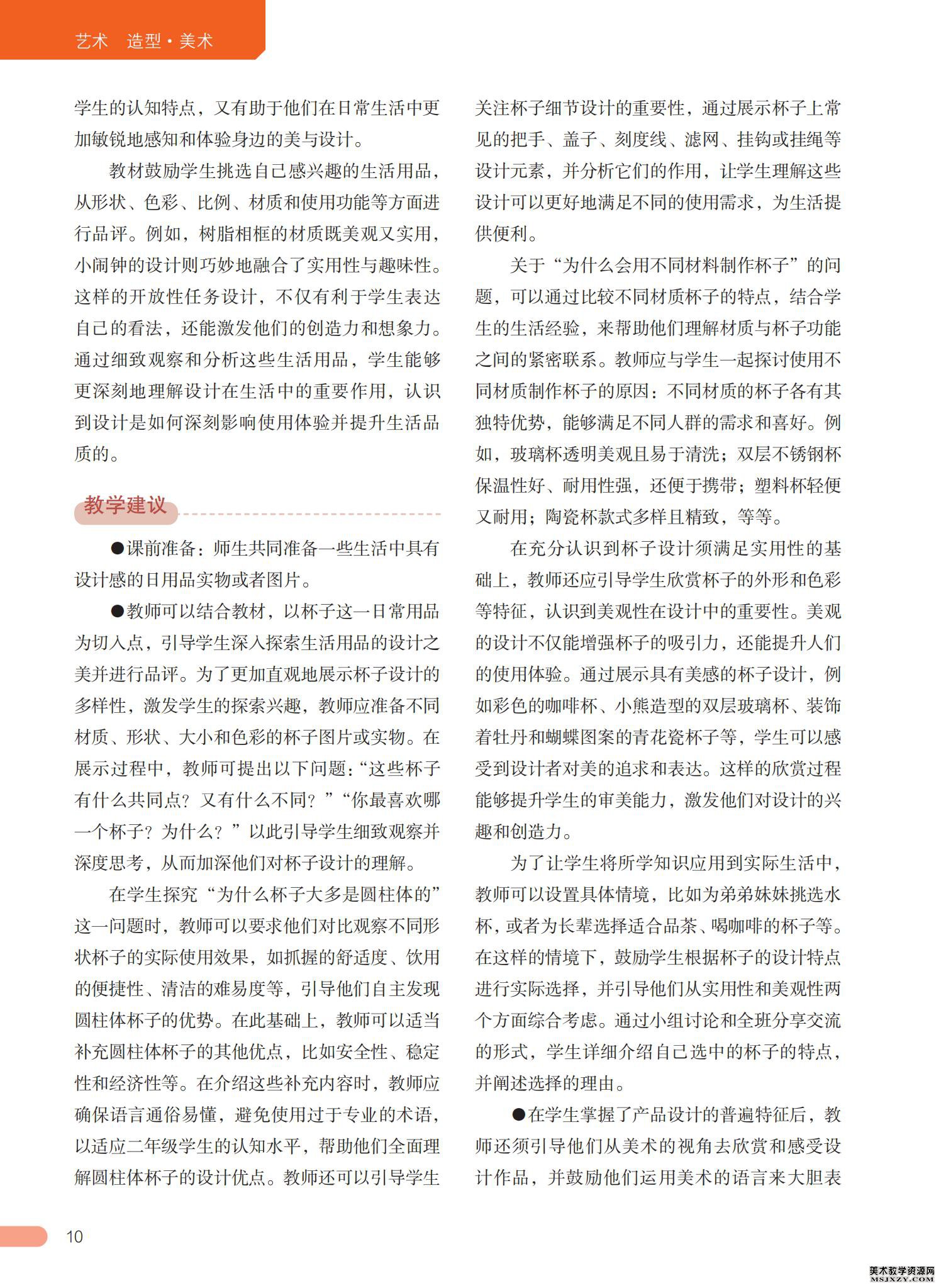 艺术　造型·美术

学生的认知特点，又有助于他们在日常生活中更加敏锐地感知和体验身边的美与设计。

教材鼓励学生挑选自己感兴趣的生活用品，从形状、色彩、比例、材质和使用功能等方面进行品评。例如，树脂相框的材质既美观又实用，小闹钟的设计则巧妙地融合了实用性与趣味性。这样的开放性任务设计，不仅有利于学生表达自己的看法，还能激发他们的创造力和想象力。通过细致观察和分析这些生活用品，学生能够更深刻地理解设计在生活中的重要作用，认识到设计是如何深刻影响使用体验并提升生活品质的。

教学建议

●课前准备：师生共同准备一些生活中具有设计感的日用品实物或者图片。

●教师可以结合教材，以杯子这一日常用品为切入点，引导学生深入探索生活用品的设计之美并进行品评。为了更加直观地展示杯子设计的多样性，激发学生的探索兴趣，教师应准备不同材质、形状、大小和色彩的杯子图片或实物。在展示过程中，教师可提出以下问题：“这些杯子有什么共同点？又有什么不同？”“你最喜欢哪一个杯子？为什么？”以此引导学生细致观察并深度思考，从而加深他们对杯子设计的理解。

在学生探究“为什么杯子大多是圆柱体的”这一问题时，教师可以要求他们对比观察不同形状杯子的实际使用效果，如抓握的舒适度、饮用的便捷性、清洁的难易度等，引导他们自主发现圆柱体杯子的优势。在此基础上，教师可以适当补充圆柱体杯子的其他优点，比如安全性、稳定性和经济性等。在介绍这些补充内容时，教师应确保语言通俗易懂，避免使用过于专业的术语，以适应二年级学生的认知水平，帮助他们全面理解圆柱体杯子的设计优点。教师还可以引导学生关注杯子细节设计的重要性，通过展示杯子上常见的把手、盖子、刻度线、滤网、挂钩或挂绳等设计元素，并分析它们的作用，让学生理解这些设计可以更好地满足不同的使用需求，为生活提供便利。

关于“为什么会用不同材料制作杯子”的问题，可以通过比较不同材质杯子的特点，结合学生的生活经验，来帮助他们理解材质与杯子功能之间的紧密联系。教师应与学生一起探讨使用不同材质制作杯子的原因：不同材质的杯子各有其独特优势，能够满足不同人群的需求和喜好。例如，玻璃杯透明美观且易于清洗；双层不锈钢杯保温性好、耐用性强，还便于携带；塑料杯轻便又耐用；陶瓷杯款式多样且精致，等等。

在充分认识到杯子设计须满足实用性的基础上，教师还应引导学生欣赏杯子的外形和色彩等特征，认识到美观性在设计中的重要性。美观的设计不仅能增强杯子的吸引力，还能提升人们的使用体验。通过展示具有美感的杯子设计，例如彩色的咖啡杯、小熊造型的双层玻璃杯、装饰着牡丹和蝴蝶图案的青花瓷杯子等，学生可以感受到设计者对美的追求和表达。这样的欣赏过程能够提升学生的审美能力，激发他们对设计的兴趣和创造力。

为了让学生将所学知识应用到实际生活中，教师可以设置具体情境，比如为弟弟妹妹挑选水杯，或者为长辈选择适合品茶、喝咖啡的杯子等。在这样的情境下，鼓励学生根据杯子的设计特点进行实际选择，并引导他们从实用性和美观性两个方面综合考虑。通过小组讨论和全班分享交流的形式，学生详细介绍自己选中的杯子的特点，并阐述选择的理由。

●在学生掌握了产品设计的普遍特征后，教师还须引导他们从美术的视角去欣赏和感受设计作品，并鼓励他们运用美术的语言来大胆表

10

美术教学资源网 MSJXZY.COM